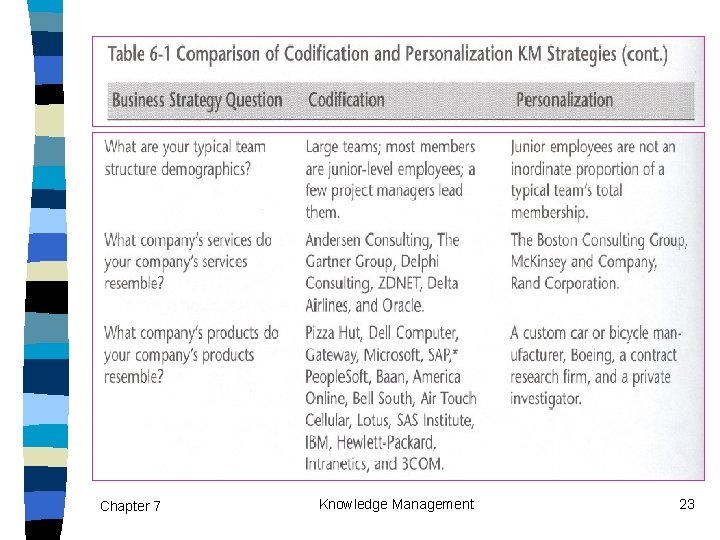 Table 6-1 Comparison of Codification and Personalization KM Strategies (cont.)

| Business Strategy Question | Codification | Personalization |
|---|---|---|
| What are your typical team structure demographics? | Large teams; most members are junior-level employees; a few project managers lead them. | Junior employees are not an inordinate proportion of a typical team's total membership. |
| What company's services do your company's services resemble? | Andersen Consulting, The Gartner Group, Delphi Consulting, ZDNET, Delta Airlines, and Oracle. | The Boston Consulting Group, McKinsey and Company, Rand Corporation. |
| What company's products do your company's products resemble? | Pizza Hut, Dell Computer, Gateway, Microsoft, SAP,* PeopleSoft, Baan, America Online, Bell South, Air Touch Cellular, Lotus, SAS Institute, IBM, Hewlett-Packard, Intranetics, and 3COM. | A custom car or bicycle manufacturer, Boeing, a contract research firm, and a private investigator. |

Chapter 7

Knowledge Management

23